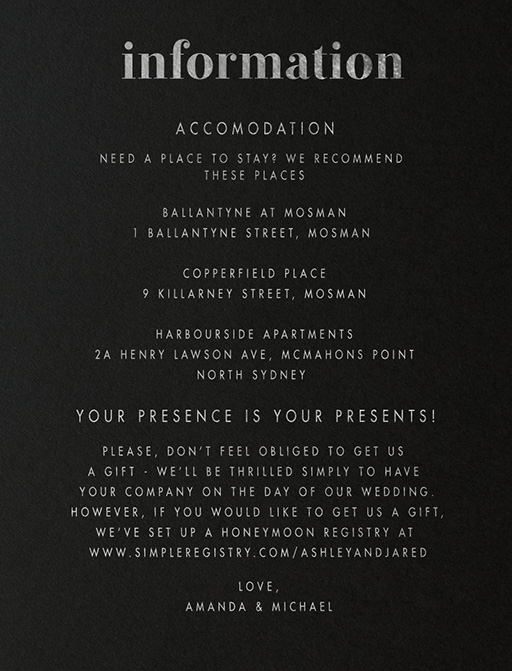 information

ACCOMODATION

NEED A PLACE TO STAY? WE RECOMMEND THESE PLACES

BALLANTYNE AT MOSMAN
1 BALLANTYNE STREET, MOSMAN

COPPERFIELD PLACE
9 KILLARNEY STREET, MOSMAN

HARBOURSIDE APARTMENTS
2A HENRY LAWSON AVE, MCMAHONS POINT
NORTH SYDNEY

YOUR PRESENCE IS YOUR PRESENTS!

PLEASE, DON'T FEEL OBLIGED TO GET US A GIFT - WE'LL BE THRILLED SIMPLY TO HAVE YOUR COMPANY ON THE DAY OF OUR WEDDING. HOWEVER, IF YOU WOULD LIKE TO GET US A GIFT, WE'VE SET UP A HONEYMOON REGISTRY AT WWW.SIMPLEREGISTRY.COM/ASHLEYANDJARED

LOVE,
AMANDA & MICHAEL